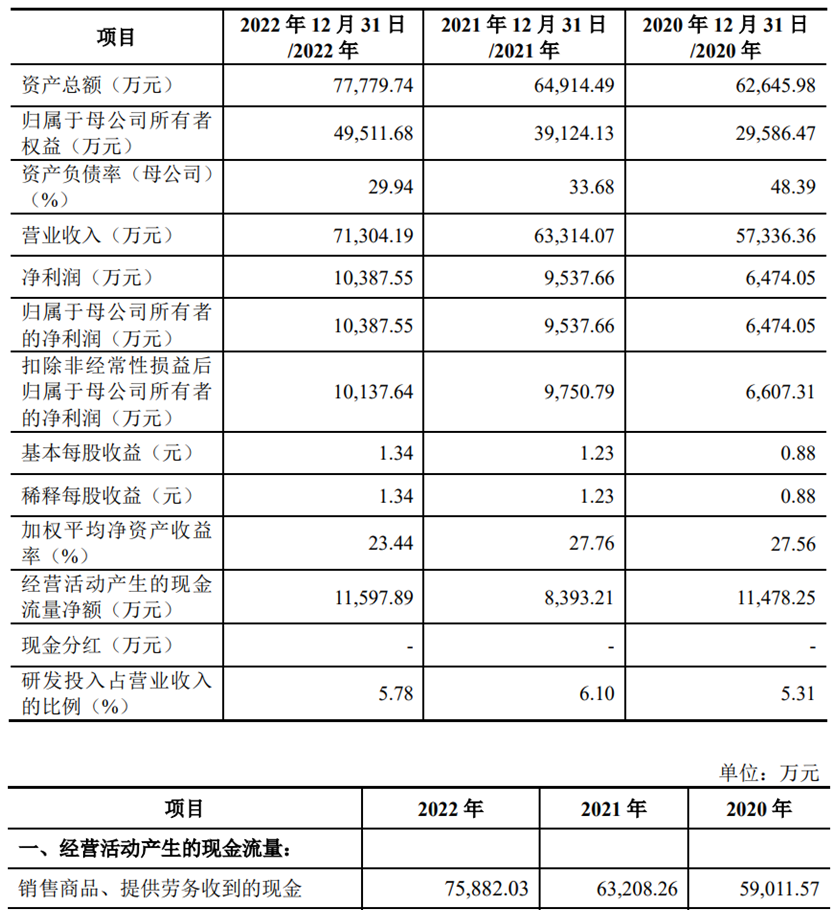 | 项目 | 2022年12月31日/2022年 | 2021年12月31日/2021年 | 2020年12月31日/2020年 |
|---|---|---|---|
| 资产总额（万元） | 77,779.74 | 64,914.49 | 62,645.98 |
| 归属于母公司所有者权益（万元） | 49,511.68 | 39,124.13 | 29,586.47 |
| 资产负债率（母公司）（%） | 29.94 | 33.68 | 48.39 |
| 营业收入（万元） | 71,304.19 | 63,314.07 | 57,336.36 |
| 净利润（万元） | 10,387.55 | 9,537.66 | 6,474.05 |
| 归属于母公司所有者的净利润（万元） | 10,387.55 | 9,537.66 | 6,474.05 |
| 扣除非经常性损益后归属于母公司所有者的净利润（万元） | 10,137.64 | 9,750.79 | 6,607.31 |
| 基本每股收益（元） | 1.34 | 1.23 | 0.88 |
| 稀释每股收益（元） | 1.34 | 1.23 | 0.88 |
| 加权平均净资产收益率（%） | 23.44 | 27.76 | 27.56 |
| 经营活动产生的现金流量净额（万元） | 11,597.89 | 8,393.21 | 11,478.25 |
| 现金分红（万元） | - | - | - |
| 研发投入占营业收入的比例（%） | 5.78 | 6.10 | 5.31 |

单位：万元

| 项目 | 2022年 | 2021年 | 2020年 |
|---|---|---|---|
| 一、经营活动产生的现金流量： | | | |
| 销售商品、提供劳务收到的现金 | 75,882.03 | 63,208.26 | 59,011.57 |